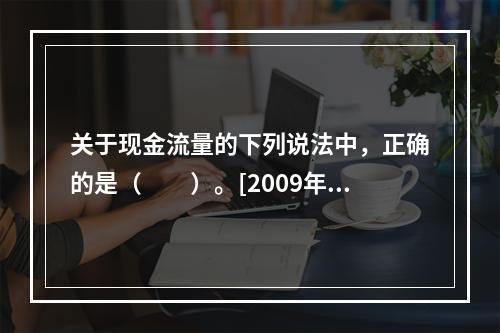 关于现金流量的下列说法中，正确的是（　　）。[2009年...